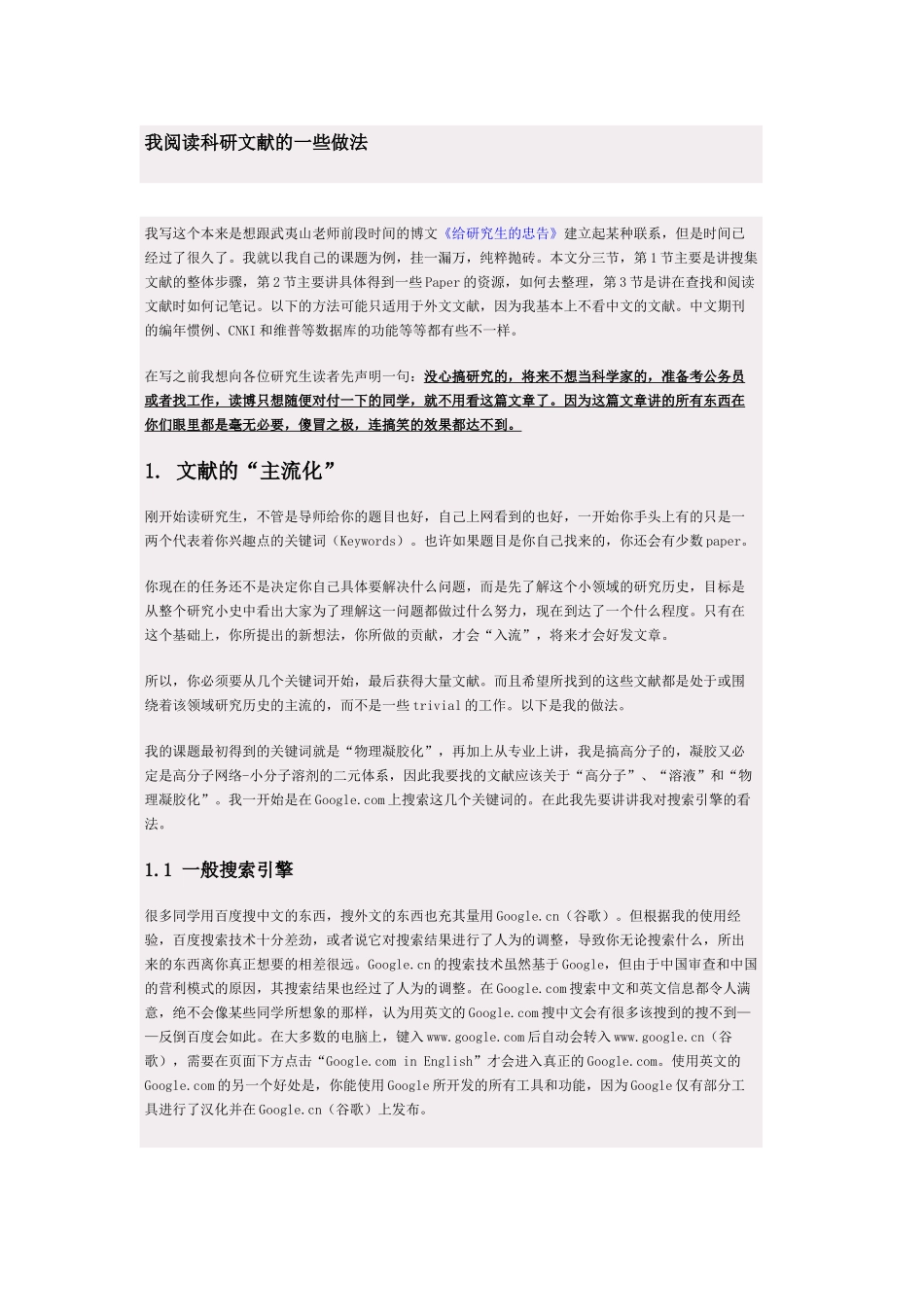 我阅读科研文献的一些做法

我写这个本来是想跟武夷山老师前段时间的博文《给研究生的忠告》建立起某种联系，但是时间已经过了很久了。我就以我自己的课题为例，挂一漏万，纯粹抛砖。本文分三节，第1节主要是讲搜集文献的整体步骤，第2节主要讲具体得到一些Paper的资源，如何去整理，第3节是讲在查找和阅读文献时如何记笔记。以下的方法可能只适用于外文文献，因为我基本上不看中文的文献。中文期刊的编年惯例、CNKI和维普等数据库的功能等等都有些不一样。

在写之前我想向各位研究生读者先声明一句：没心搞研究的，将来不想当科学家的，准备考公务员或者找工作，读博只想随便对付一下的同学，就不用看这篇文章了。因为这篇文章讲的所有东西在你们眼里都是毫无必要，傻冒之极，连搞笑的效果都达不到。

1. 文献的“主流化”

刚开始读研究生，不管是导师给你的题目也好，自己上网看到的也好，一开始你手头上有的只是一两个代表着你兴趣点的关键词（Keywords）。也许如果题目是你自己找来的，你还会有少数paper。

你现在的任务还不是决定你自己具体要解决什么问题，而是先了解这个小领域的研究历史，目标是从整个研究小史中看出大家为了理解这一问题都做过什么努力，现在到达了一个什么程度。只有在这个基础上，你所提出的新想法，你所做的贡献，才会“入流”，将来才会好发文章。

所以，你必须要从几个关键词开始，最后获得大量文献。而且希望所找到的这些文献都是处于或围绕着该领域研究历史的主流的，而不是一些trivial的工作。以下是我的做法。

我的课题最初得到的关键词就是“物理凝胶化”，再加上从专业上讲，我是搞高分子的，凝胶又必定是高分子网络-小分子溶剂的二元体系，因此我要找的文献应该关于“高分子”、“溶液”和“物理凝胶化”。我一开始是在Google.com上搜索这几个关键词的。在此我先要讲讲我对搜索引擎的看法。

1.1 一般搜索引擎

很多同学用百度搜中文的东西，搜外文的东西也充其量用Google.cn（谷歌）。但根据我的使用经验，百度搜索技术十分差劲，或者说它对搜索结果进行了人为的调整，导致你无论搜索什么，所出来的东西离你真正想要的相差很远。Google.cn的搜索技术虽然基于Google，但由于中国审查和中国的营利模式的原因，其搜索结果也经过了人为的调整。在Google.com搜索中文和英文信息都令人满意，绝不会像某些同学所想象的那样，认为用英文的Google.com搜中文会有很多该搜到的搜不到——反倒百度会如此。在大多数的电脑上，键入www.google.com后自动会转入www.google.cn（谷歌），需要在页面下方点击“Google.com in English”才会进入真正的Google.com。使用英文的Google.com的另一个好处是，你能使用Google所开发的所有工具和功能，因为Google仅有部分工具进行了汉化并在Google.cn（谷歌）上发布。